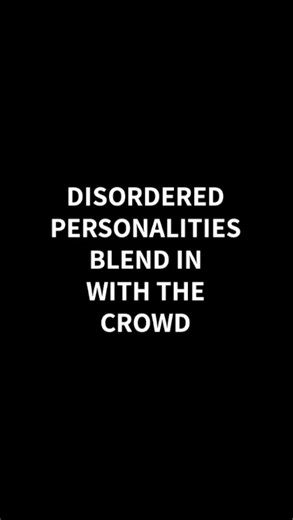 DISORDERED PERSONALITIES BLEND IN WITH THE CROWD